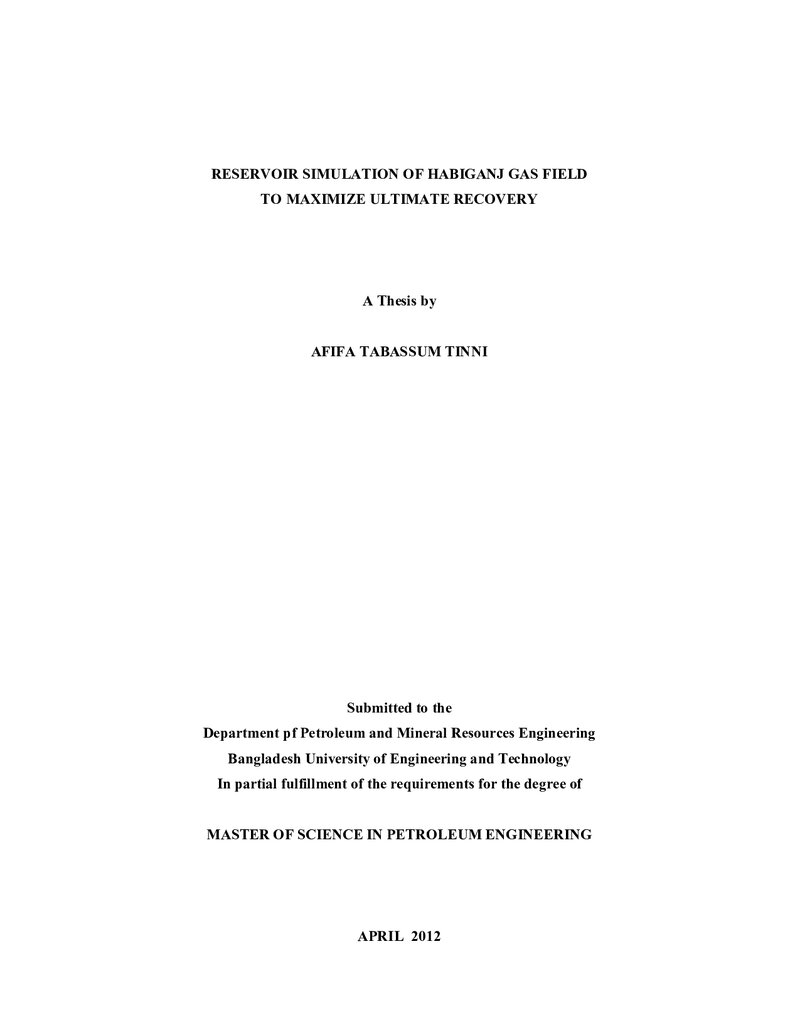 RESERVOIR SIMULATION OF HABIGANJ GAS FIELD
TO MAXIMIZE ULTIMATE RECOVERY

A Thesis by

AFIFA TABASSUM TINNI

Submitted to the
Department pf Petroleum and Mineral Resources Engineering
Bangladesh University of Engineering and Technology
In partial fulfillment of the requirements for the degree of

MASTER OF SCIENCE IN PETROLEUM ENGINEERING

APRIL 2012